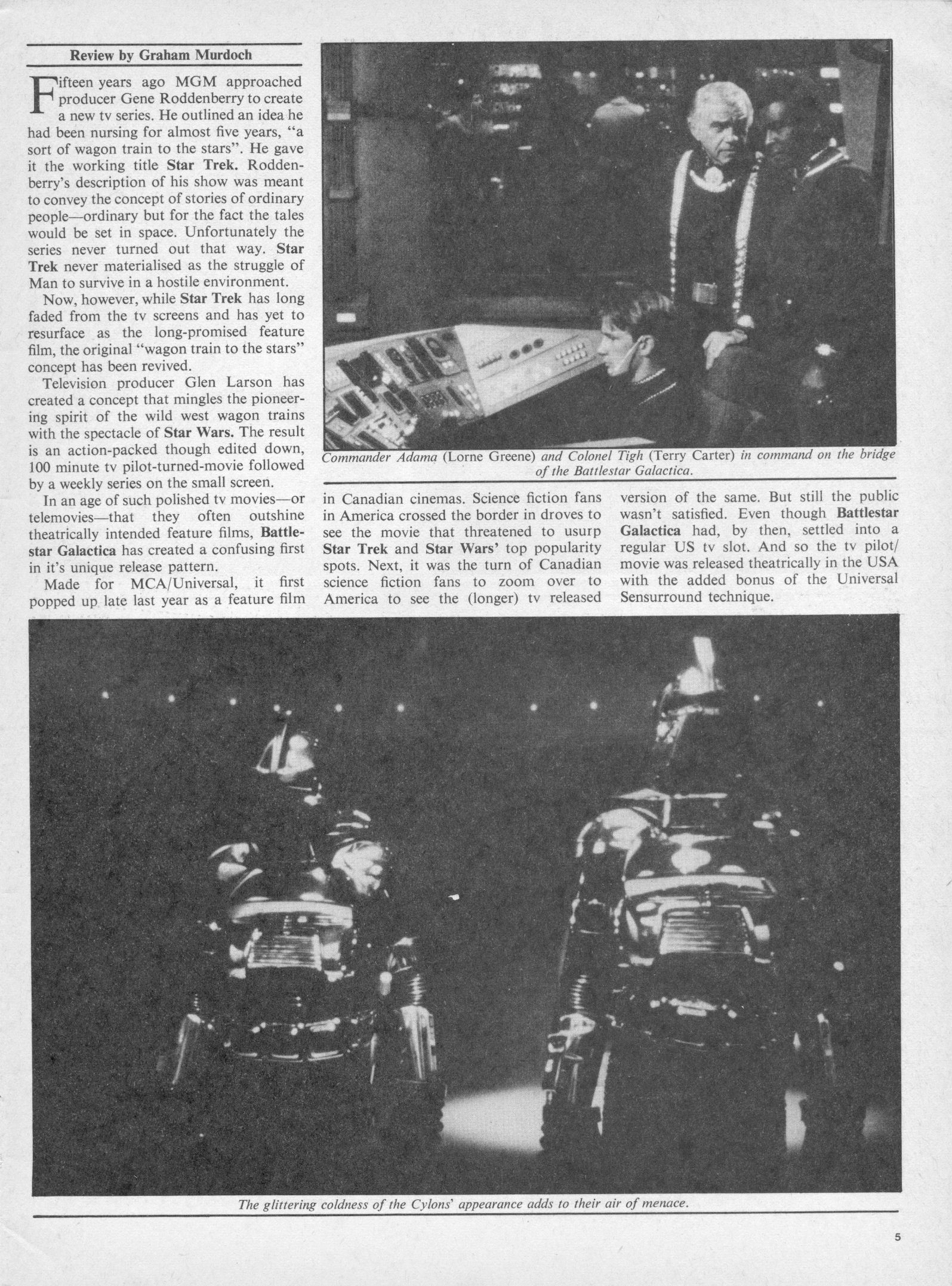 Review by Graham Murdoch

Fifteen years ago MGM approached producer Gene Roddenberry to create a new tv series. He outlined an idea he had been nursing for almost five years, "a sort of wagon train to the stars". He gave it the working title Star Trek. Roddenberry's description of his show was meant to convey the concept of stories of ordinary people—ordinary but for the fact the tales would be set in space. Unfortunately the series never turned out that way. Star Trek never materialised as the struggle of Man to survive in a hostile environment.

Now, however, while Star Trek has long faded from the tv screens and has yet to resurface as the long-promised feature film, the original "wagon train to the stars" concept has been revived.

Television producer Glen Larson has created a concept that mingles the pioneering spirit of the wild west wagon trains with the spectacle of Star Wars. The result is an action-packed though edited down, 100 minute tv pilot-turned-movie followed by a weekly series on the small screen.

In an age of such polished tv movies—or telemovies—that they often outshine theatrically intended feature films, Battlestar Galactica has created a confusing first in it's unique release pattern.

Made for MCA/Universal, it first popped up late last year as a feature film in Canadian cinemas. Science fiction fans in America crossed the border in droves to see the movie that threatened to usurp Star Trek and Star Wars' top popularity spots. Next, it was the turn of Canadian science fiction fans to zoom over to America to see the (longer) tv released version of the same. But still the public wasn't satisfied. Even though Battlestar Galactica had, by then, settled into a regular US tv slot. And so the tv pilot/movie was released theatrically in the USA with the added bonus of the Universal Sensurround technique.

Commander Adama (Lorne Greene) and Colonel Tigh (Terry Carter) in command on the bridge of the Battlestar Galactica.

The glittering coldness of the Cylons' appearance adds to their air of menace.

5